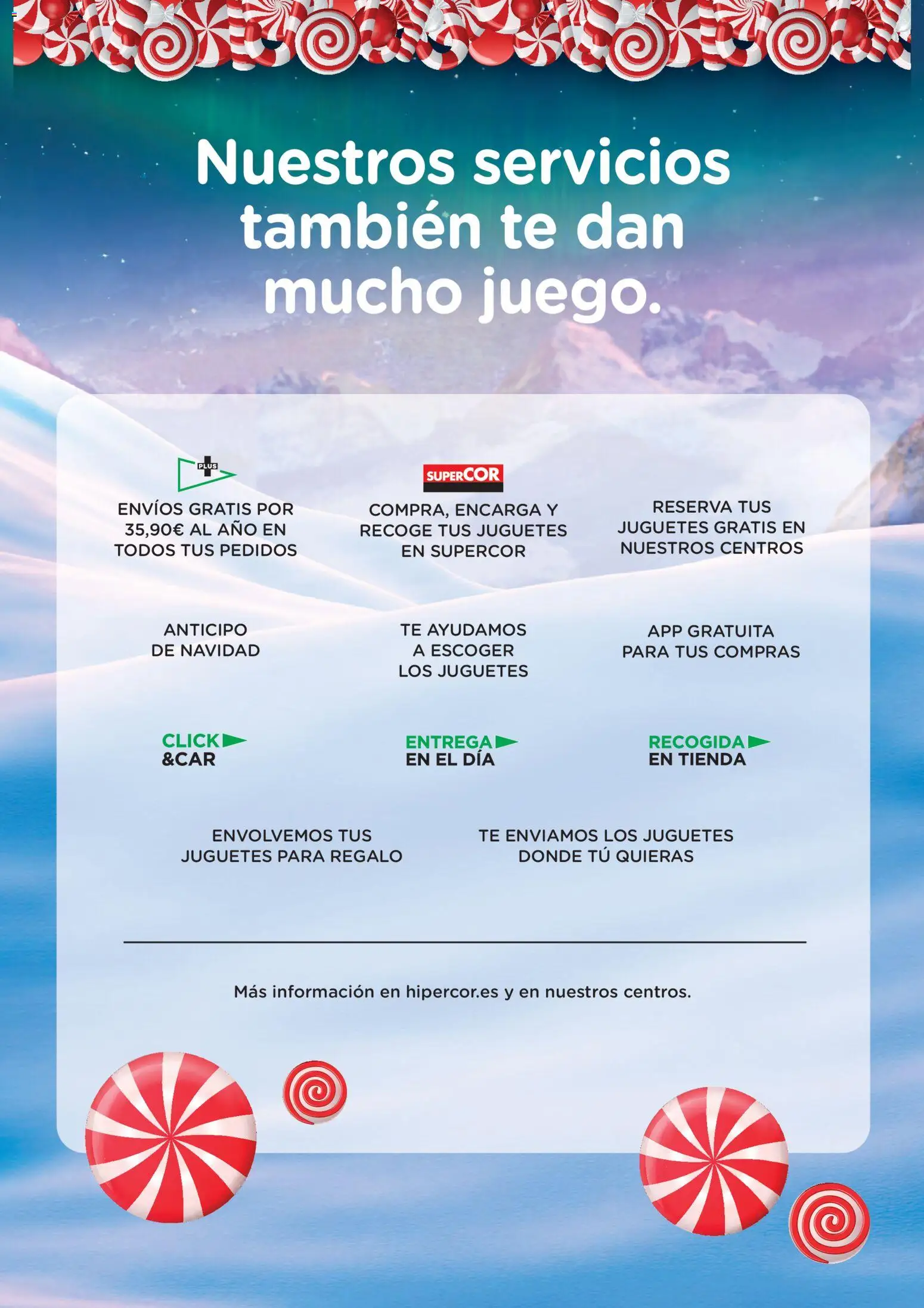 Nuestros servicios también te dan mucho juego.

PLUS

ENVÍOS GRATIS POR 35,90€ AL AÑO EN TODOS TUS PEDIDOS

SUPERCOR

COMPRA, ENCARGA Y RECOGE TUS JUGUETES EN SUPERCOR

RESERVA TUS JUGUETES GRATIS EN NUESTROS CENTROS

ANTICIPO DE NAVIDAD

TE AYUDAMOS A ESCOGER LOS JUGUETES

APP GRATUITA PARA TUS COMPRAS

CLICK &CAR

ENTREGA EN EL DÍA

RECOGIDA EN TIENDA

ENVOLVEMOS TUS JUGUETES PARA REGALO

TE ENVIAMOS LOS JUGUETES DONDE TÚ QUIERAS

Más información en hipercor.es y en nuestros centros.